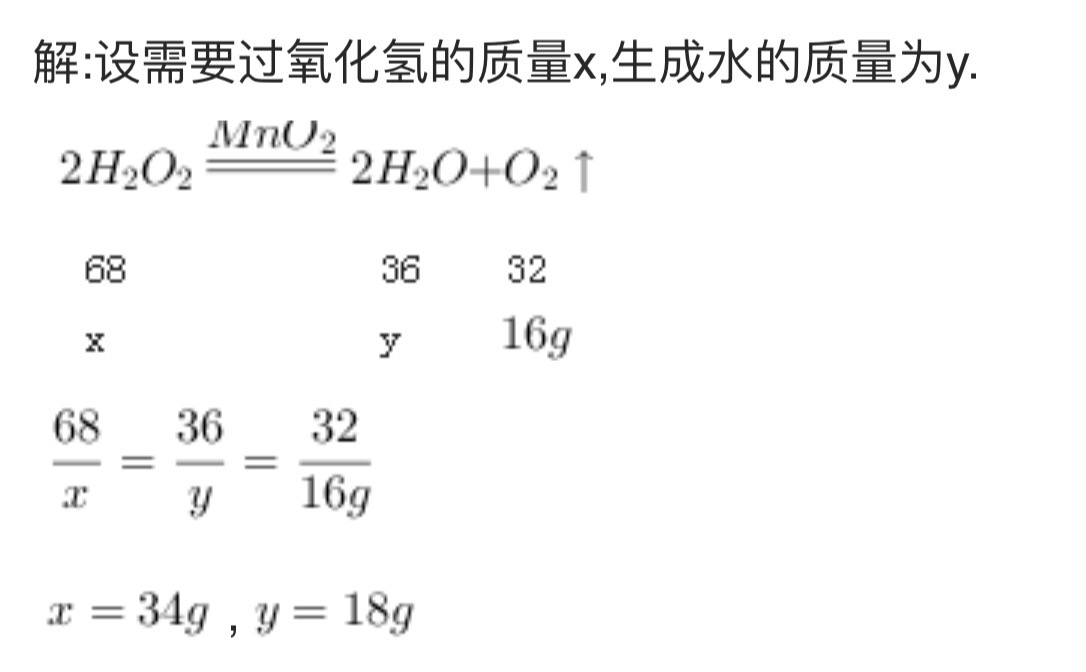 解:设需要过氧化氢的质量x,生成水的质量为y.

$2H_2O_2 \xlongequal{MnO_2} 2H_2O+O_2\uparrow$

68 36 32

x y $16g$

$\frac{68}{x}=\frac{36}{y}=\frac{32}{16g}$

$x=34g$ , $y=18g$